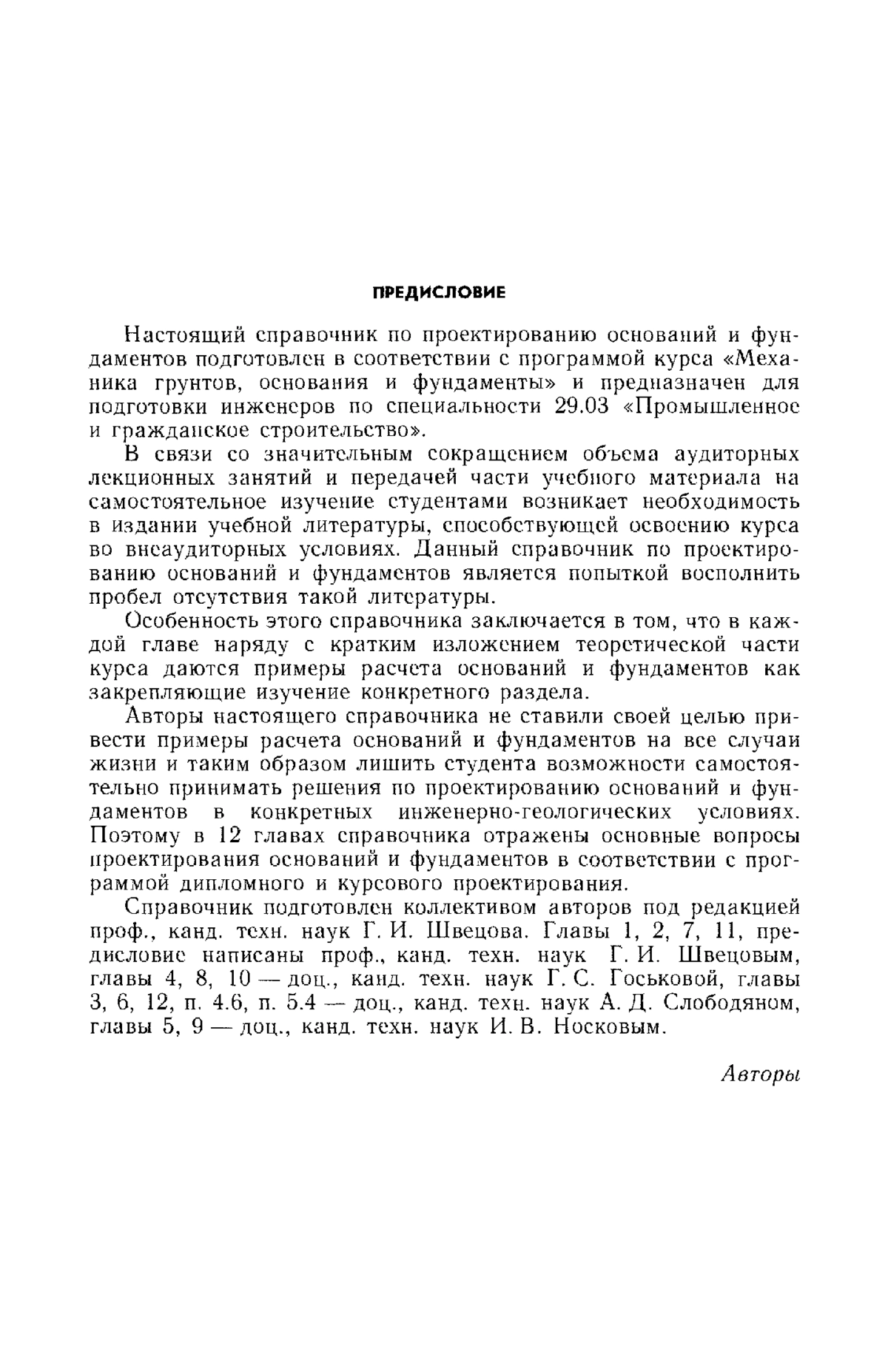 ПРЕДИСЛОВИЕ

Настоящий справочник по проектированию оснований и фундаментов подготовлен в соответствии с программой курса «Механика грунтов, основания и фундаменты» и предназначен для подготовки инженеров по специальности 29.03 «Промышленное и гражданское строительство».

В связи со значительным сокращением объема аудиторных лекционных занятий и передачей части учебного материала на самостоятельное изучение студентами возникает необходимость в издании учебной литературы, способствующей освоению курса во внеаудиторных условиях. Данный справочник по проектированию оснований и фундаментов является попыткой восполнить пробел отсутствия такой литературы.

Особенность этого справочника заключается в том, что в каждой главе наряду с кратким изложением теоретической части курса даются примеры расчета оснований и фундаментов как закрепляющие изучение конкретного раздела.

Авторы настоящего справочника не ставили своей целью привести примеры расчета оснований и фундаментов на все случаи жизни и таким образом лишить студента возможности самостоятельно принимать решения по проектированию оснований и фундаментов в конкретных инженерно-геологических условиях. Поэтому в 12 главах справочника отражены основные вопросы проектирования оснований и фундаментов в соответствии с программой дипломного и курсового проектирования.

Справочник подготовлен коллективом авторов под редакцией проф., канд. техн. наук Г. И. Швецова. Главы 1, 2, 7, 11, предисловие написаны проф., канд. техн. наук Г. И. Швецовым, главы 4, 8, 10 — доц., канд. техн. наук Г. С. Госьковой, главы 3, 6, 12, п. 4.6, п. 5.4 — доц., канд. техн. наук А. Д. Слободяном, главы 5, 9 — доц., канд. техн. наук И. В. Носковым.

Авторы